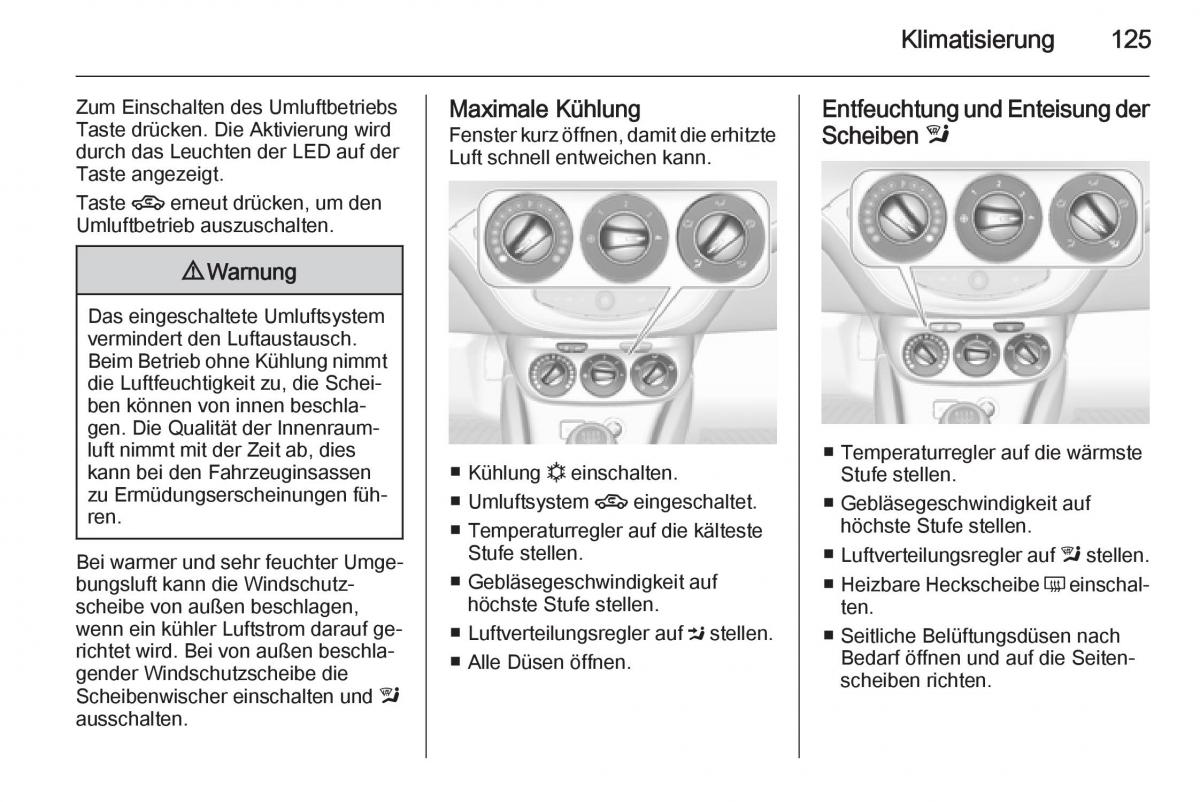 Klimatisierung 125

Zum Einschalten des Umluftbetriebs Taste drücken. Die Aktivierung wird durch das Leuchten der LED auf der Taste angezeigt.

Taste erneut drücken, um den Umluftbetrieb auszuschalten.

⚠ Warnung

Das eingeschaltete Umluftsystem vermindert den Luftaustausch. Beim Betrieb ohne Kühlung nimmt die Luftfeuchtigkeit zu, die Scheiben können von innen beschlagen. Die Qualität der Innenraumluft nimmt mit der Zeit ab, dies kann bei den Fahrzeuginsassen zu Ermüdungserscheinungen führen.

Bei warmer und sehr feuchter Umgebungsluft kann die Windschutzscheibe von außen beschlagen, wenn ein kühler Luftstrom darauf gerichtet wird. Bei von außen beschlagender Windschutzscheibe die Scheibenwischer einschalten und ausschalten.

Maximale Kühlung
Fenster kurz öffnen, damit die erhitzte Luft schnell entweichen kann.

■ Kühlung einschalten.
■ Umluftsystem eingeschaltet.
■ Temperaturregler auf die kälteste Stufe stellen.
■ Gebläsegeschwindigkeit auf höchste Stufe stellen.
■ Luftverteilungsregler auf stellen.
■ Alle Düsen öffnen.

Entfeuchtung und Enteisung der Scheiben

■ Temperaturregler auf die wärmste Stufe stellen.
■ Gebläsegeschwindigkeit auf höchste Stufe stellen.
■ Luftverteilungsregler auf stellen.
■ Heizbare Heckscheibe einschalten.
■ Seitliche Belüftungsdüsen nach Bedarf öffnen und auf die Seitenscheiben richten.